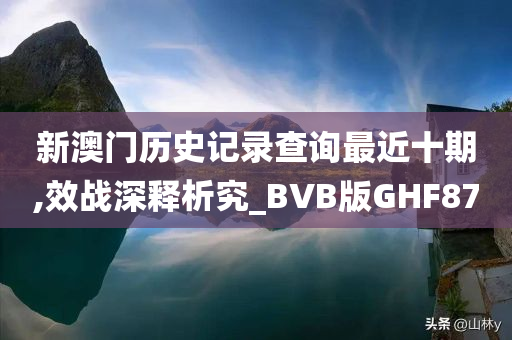 新澳门历史记录查询最近十期,效战深释析究_BVB版GHF87

头条 @山林y